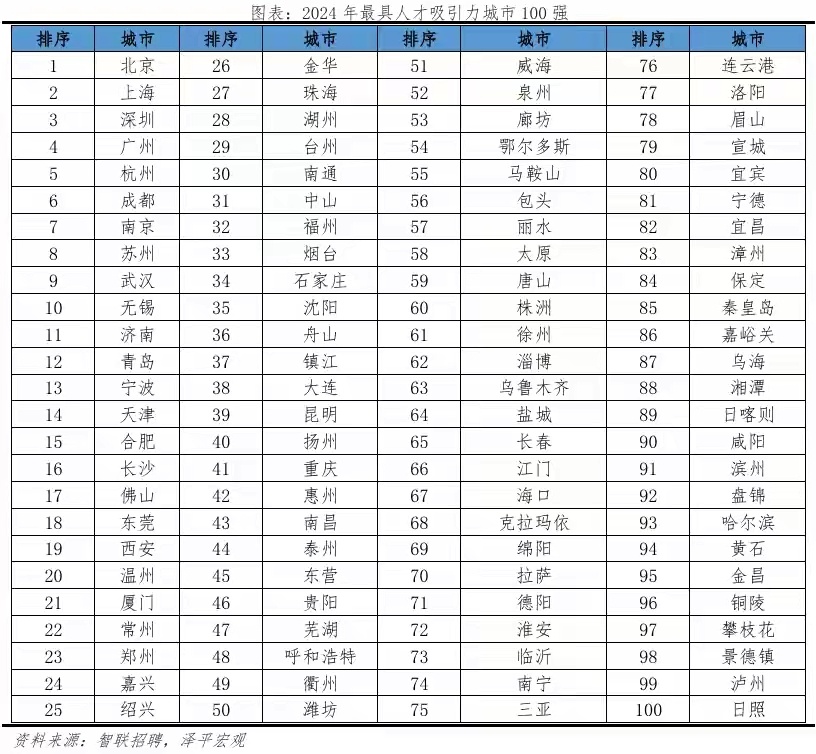 图表：2024 年最具人才吸引力城市 100 强

| 排序 | 城市 | 排序 | 城市 | 排序 | 城市 | 排序 | 城市 |
|---|---|---|---|---|---|---|---|
| 1 | 北京 | 26 | 金华 | 51 | 威海 | 76 | 连云港 |
| 2 | 上海 | 27 | 珠海 | 52 | 泉州 | 77 | 洛阳 |
| 3 | 深圳 | 28 | 湖州 | 53 | 廊坊 | 78 | 眉山 |
| 4 | 广州 | 29 | 台州 | 54 | 鄂尔多斯 | 79 | 宣城 |
| 5 | 杭州 | 30 | 南通 | 55 | 马鞍山 | 80 | 宜宾 |
| 6 | 成都 | 31 | 中山 | 56 | 包头 | 81 | 宁德 |
| 7 | 南京 | 32 | 福州 | 57 | 丽水 | 82 | 宜昌 |
| 8 | 苏州 | 33 | 烟台 | 58 | 太原 | 83 | 漳州 |
| 9 | 武汉 | 34 | 石家庄 | 59 | 唐山 | 84 | 保定 |
| 10 | 无锡 | 35 | 沈阳 | 60 | 株洲 | 85 | 秦皇岛 |
| 11 | 济南 | 36 | 舟山 | 61 | 徐州 | 86 | 嘉峪关 |
| 12 | 青岛 | 37 | 镇江 | 62 | 淄博 | 87 | 乌海 |
| 13 | 宁波 | 38 | 大连 | 63 | 乌鲁木齐 | 88 | 湘潭 |
| 14 | 天津 | 39 | 昆明 | 64 | 盐城 | 89 | 日喀则 |
| 15 | 合肥 | 40 | 扬州 | 65 | 长春 | 90 | 咸阳 |
| 16 | 长沙 | 41 | 重庆 | 66 | 江门 | 91 | 滨州 |
| 17 | 佛山 | 42 | 惠州 | 67 | 海口 | 92 | 盘锦 |
| 18 | 东莞 | 43 | 南昌 | 68 | 克拉玛依 | 93 | 哈尔滨 |
| 19 | 西安 | 44 | 泰州 | 69 | 绵阳 | 94 | 黄石 |
| 20 | 温州 | 45 | 东营 | 70 | 拉萨 | 95 | 金昌 |
| 21 | 厦门 | 46 | 贵阳 | 71 | 德阳 | 96 | 铜陵 |
| 22 | 常州 | 47 | 芜湖 | 72 | 淮安 | 97 | 攀枝花 |
| 23 | 郑州 | 48 | 呼和浩特 | 73 | 临沂 | 98 | 景德镇 |
| 24 | 嘉兴 | 49 | 衢州 | 74 | 南宁 | 99 | 泸州 |
| 25 | 绍兴 | 50 | 潍坊 | 75 | 三亚 | 100 | 日照 |

资料来源：智联招聘，泽平宏观